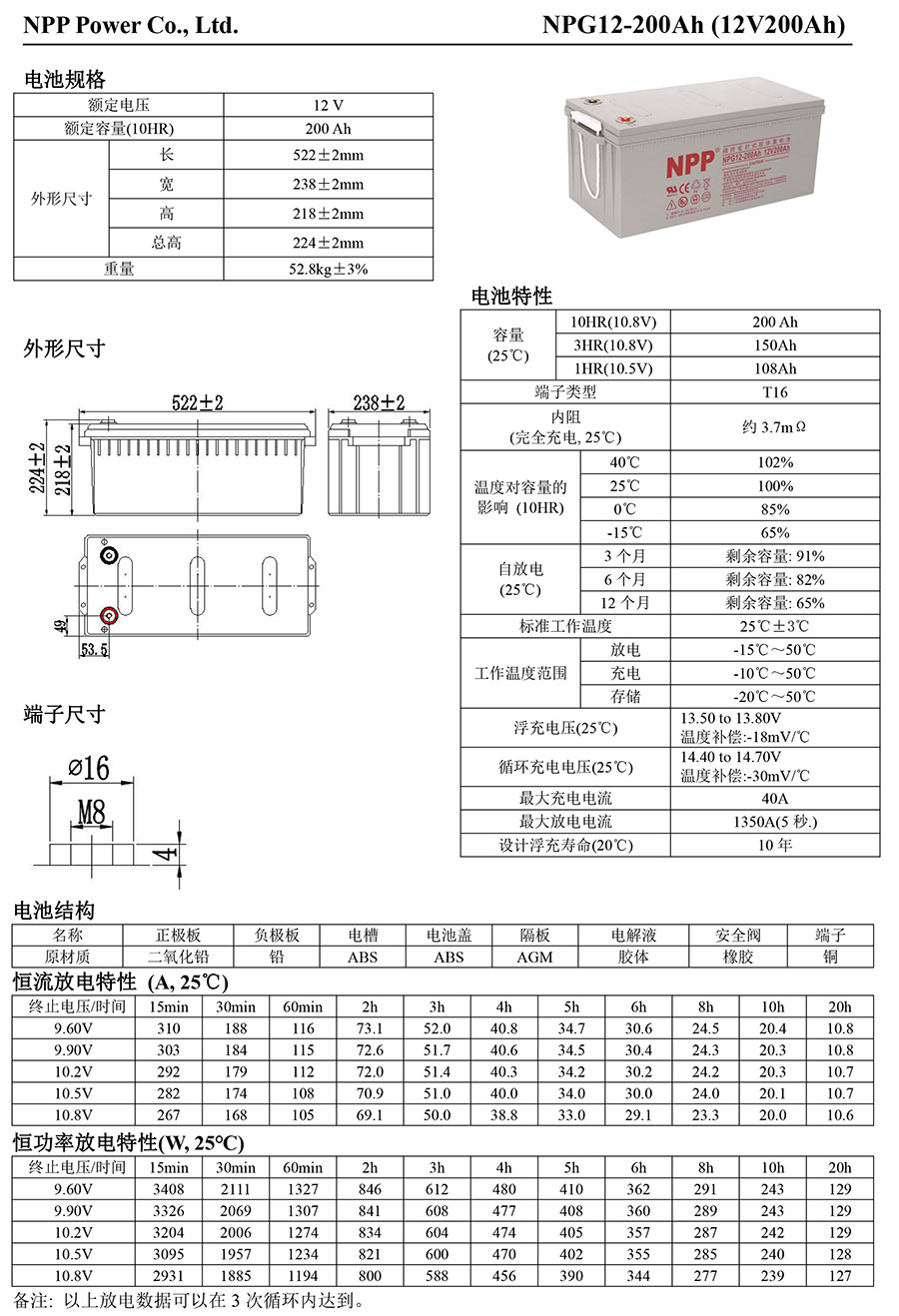 NPP Power Co., Ltd.

NPG12-200Ah (12V200Ah)

电池规格

| 额定电压 | | 12 V |
|---|---|---|
| 额定容量(10HR) | | 200 Ah |
| 外形尺寸 | 长 | 522±2mm |
| | 宽 | 238±2mm |
| | 高 | 218±2mm |
| | 总高 | 224±2mm |
| 重量 | | 52.8kg±3% |

NPP

NPG12-200Ah 12V200Ah

外形尺寸

522±2

238±2

224±2

218±2

49

53.5

端子尺寸

ø16

M8

4

电池特性

| 容量 (25℃) | 10HR(10.8V) | 200 Ah |
|---|---|---|
| | 3HR(10.8V) | 150Ah |
| | 1HR(10.5V) | 108Ah |
| 端子类型 | | T16 |
| 内阻 (完全充电, 25℃) | | 约 3.7mΩ |
| 温度对容量的影响 (10HR) | 40℃ | 102% |
| | 25℃ | 100% |
| | 0℃ | 85% |
| | -15℃ | 65% |
| 自放电 (25℃) | 3 个月 | 剩余容量: 91% |
| | 6 个月 | 剩余容量: 82% |
| | 12 个月 | 剩余容量: 65% |
| 标准工作温度 | | 25℃±3℃ |
| 工作温度范围 | 放电 | -15℃～50℃ |
| | 充电 | -10℃～50℃ |
| | 存储 | -20℃～50℃ |
| 浮充电压(25℃) | | 13.50 to 13.80V 温度补偿:-18mV/℃ |
| 循环充电电压(25℃) | | 14.40 to 14.70V 温度补偿:-30mV/℃ |
| 最大充电电流 | | 40A |
| 最大放电电流 | | 1350A(5 秒.) |
| 设计浮充寿命(20℃) | | 10 年 |

电池结构

| 名称 | 正极板 | 负极板 | 电槽 | 电池盖 | 隔板 | 电解液 | 安全阀 | 端子 |
|---|---|---|---|---|---|---|---|---|
| 原材质 | 二氧化铅 | 铅 | ABS | ABS | AGM | 胶体 | 橡胶 | 铜 |

恒流放电特性 (A, 25℃)

| 终止电压/时间 | 15min | 30min | 60min | 2h | 3h | 4h | 5h | 6h | 8h | 10h | 20h |
|---|---|---|---|---|---|---|---|---|---|---|---|
| 9.60V | 310 | 188 | 116 | 73.1 | 52.0 | 40.8 | 34.7 | 30.6 | 24.5 | 20.4 | 10.8 |
| 9.90V | 303 | 184 | 115 | 72.6 | 51.7 | 40.6 | 34.5 | 30.4 | 24.3 | 20.3 | 10.8 |
| 10.2V | 292 | 179 | 112 | 72.0 | 51.4 | 40.3 | 34.2 | 30.2 | 24.2 | 20.3 | 10.7 |
| 10.5V | 282 | 174 | 108 | 70.9 | 51.0 | 40.0 | 34.0 | 30.0 | 24.0 | 20.1 | 10.7 |
| 10.8V | 267 | 168 | 105 | 69.1 | 50.0 | 38.8 | 33.0 | 29.1 | 23.3 | 20.0 | 10.6 |

恒功率放电特性(W, 25℃)

| 终止电压/时间 | 15min | 30min | 60min | 2h | 3h | 4h | 5h | 6h | 8h | 10h | 20h |
|---|---|---|---|---|---|---|---|---|---|---|---|
| 9.60V | 3408 | 2111 | 1327 | 846 | 612 | 480 | 410 | 362 | 291 | 243 | 129 |
| 9.90V | 3326 | 2069 | 1307 | 841 | 608 | 477 | 408 | 360 | 289 | 243 | 129 |
| 10.2V | 3204 | 2006 | 1274 | 834 | 604 | 474 | 405 | 357 | 287 | 242 | 129 |
| 10.5V | 3095 | 1957 | 1234 | 821 | 600 | 470 | 402 | 355 | 285 | 240 | 128 |
| 10.8V | 2931 | 1885 | 1194 | 800 | 588 | 456 | 390 | 344 | 277 | 239 | 127 |

备注: 以上放电数据可以在 3 次循环内达到。